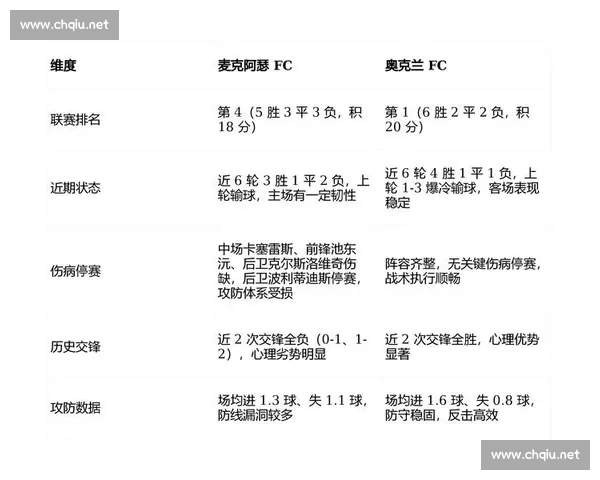 www.chqiu.net

| 维度 | 麦克阿瑟 FC | 奥克兰 FC |
|---|---|---|
| 联赛排名 | 第 4（5 胜 3 平 3 负，积 18 分） | 第 1（6 胜 2 平 2 负，积 20 分） |
| 近期状态 | 近 6 轮 3 胜 1 平 2 负，上轮输球，主场有一定韧性 | 近 6 轮 4 胜 1 平 1 负，上轮 1-3 爆冷输球，客场表现稳定 |
| 伤病停赛 | 中场卡塞雷斯、前锋池东沅、后卫克尔斯洛维奇伤缺，后卫波利蒂迪斯停赛，攻防体系受损 | 阵容齐整，无关键伤病停赛，战术执行顺畅 |
| 历史交锋 | 近 2 次交锋全负（0-1、1-2），心理劣势明显 | 近 2 次交锋全胜，心理优势显著 |
| 攻防数据 | 场均进 1.3 球、失 1.1 球，防线漏洞较多 | 场均进 1.6 球、失 0.8 球，防守稳固，反击高效 |

www.chqiu.net